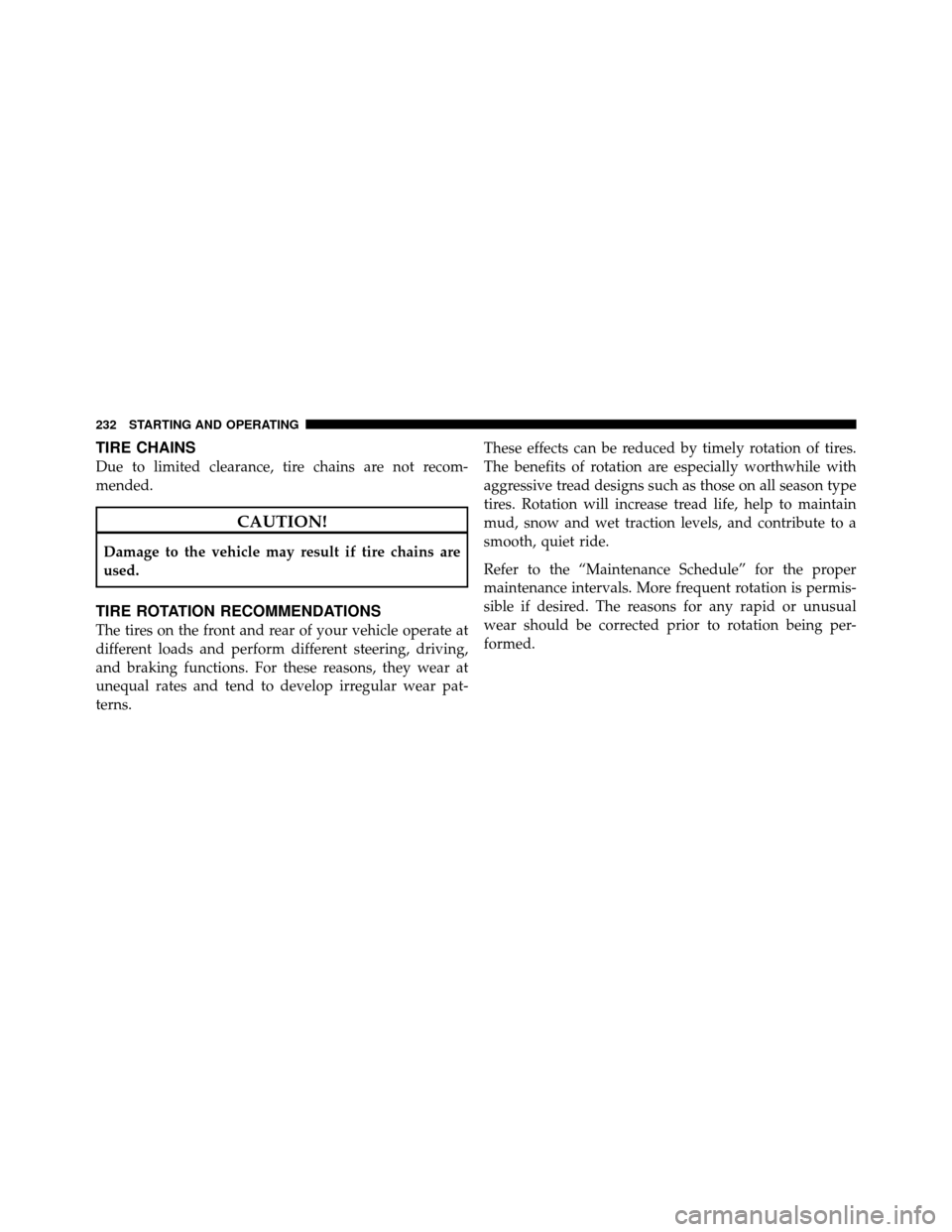 232 STARTING AND OPERATING

TIRE CHAINS

Due to limited clearance, tire chains are not recommended.

CAUTION!

Damage to the vehicle may result if tire chains are used.

TIRE ROTATION RECOMMENDATIONS

The tires on the front and rear of your vehicle operate at different loads and perform different steering, driving, and braking functions. For these reasons, they wear at unequal rates and tend to develop irregular wear patterns.

These effects can be reduced by timely rotation of tires. The benefits of rotation are especially worthwhile with aggressive tread designs such as those on all season type tires. Rotation will increase tread life, help to maintain mud, snow and wet traction levels, and contribute to a smooth, quiet ride.

Refer to the “Maintenance Schedule” for the proper maintenance intervals. More frequent rotation is permissible if desired. The reasons for any rapid or unusual wear should be corrected prior to rotation being performed.

carmanualsonline.info